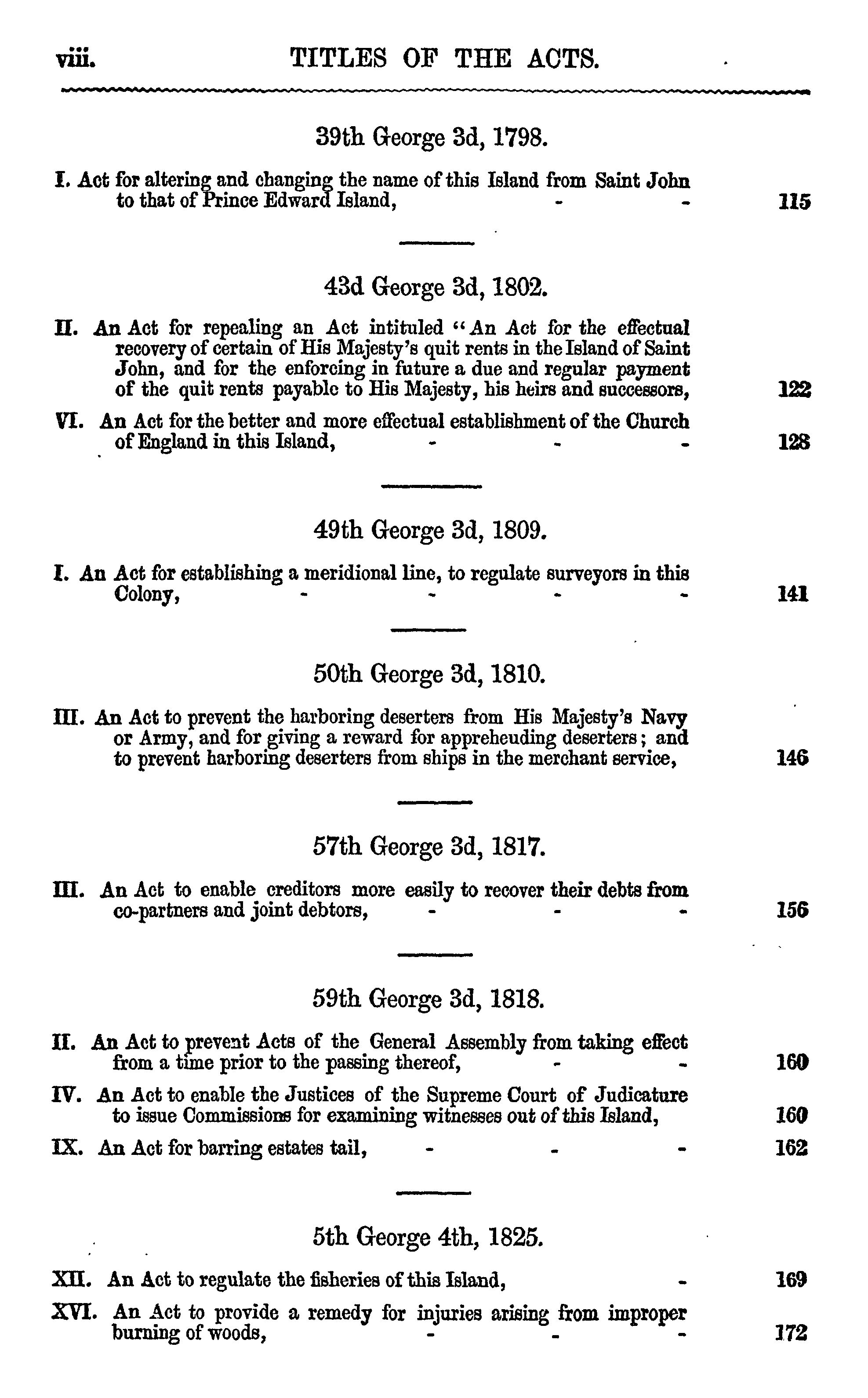 viii. TITLES OF THE ACTS.

39th George 3d, 1798.

I. Act for altering and changing the name of this Island from Saint John to that of Prince Edward Island, - - 115

43d George 3d, 1802.

II. An Act for repealing an Act intituled "An Act for the effectual recovery of certain of His Majesty's quit rents in the Island of Saint John, and for the enforcing in future a due and regular payment of the quit rents payable to His Majesty, his heirs and successors, 122

VI. An Act for the better and more effectual establishment of the Church of England in this Island, - - - 128

49th George 3d, 1809.

I. An Act for establishing a meridional line, to regulate surveyors in this Colony, - - - - 141

50th George 3d, 1810.

III. An Act to prevent the harboring deserters from His Majesty's Navy or Army, and for giving a reward for appreheuding deserters; and to prevent harboring deserters from ships in the merchant service, 146

57th George 3d, 1817.

III. An Act to enable creditors more easily to recover their debts from co-partners and joint debtors, - - - 156

59th George 3d, 1818.

II. An Act to prevent Acts of the General Assembly from taking effect from a time prior to the passing thereof, - - 160

IV. An Act to enable the Justices of the Supreme Court of Judicature to issue Commissions for examining witnesses out of this Island, 160

IX. An Act for barring estates tail, - - - 162

5th George 4th, 1825.

XII. An Act to regulate the fisheries of this Island, - 169

XVI. An Act to provide a remedy for injuries arising from improper burning of woods, - - - 172